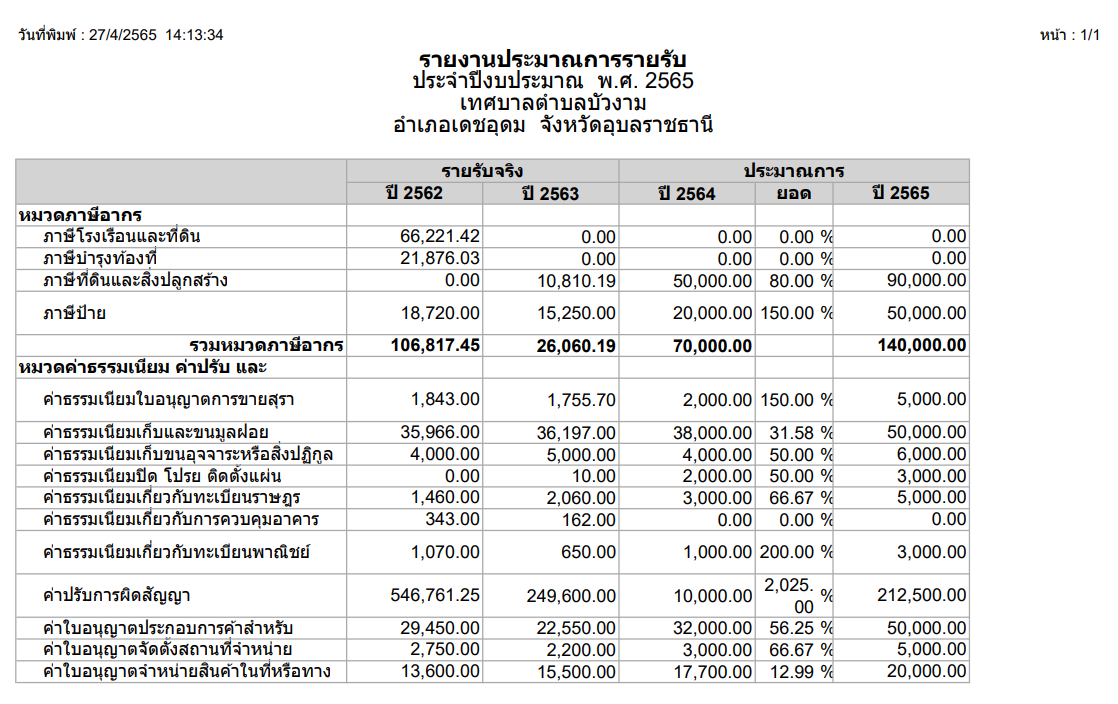 วันที่พิมพ์ : 27/4/2565 14:13:34

หน้า : 1/1

รายงานประมาณการรายรับ
ประจำปีงบประมาณ พ.ศ. 2565
เทศบาลตำบลบัวงาม
อำเภอเดชอุดม จังหวัดอุบลราชธานี

| | รายรับจริง | | ประมาณการ | | |
|---|---|---|---|---|---|
| | ปี 2562 | ปี 2563 | ปี 2564 | ยอด | ปี 2565 |
| หมวดภาษีอากร | | | | | |
| ภาษีโรงเรือนและที่ดิน | 66,221.42 | 0.00 | 0.00 | 0.00 % | 0.00 |
| ภาษีบำรุงท้องที่ | 21,876.03 | 0.00 | 0.00 | 0.00 % | 0.00 |
| ภาษีที่ดินและสิ่งปลูกสร้าง | 0.00 | 10,810.19 | 50,000.00 | 80.00 % | 90,000.00 |
| ภาษีป้าย | 18,720.00 | 15,250.00 | 20,000.00 | 150.00 % | 50,000.00 |
| รวมหมวดภาษีอากร | 106,817.45 | 26,060.19 | 70,000.00 | | 140,000.00 |
| หมวดค่าธรรมเนียม ค่าปรับ และ | | | | | |
| ค่าธรรมเนียมใบอนุญาตการขายสุรา | 1,843.00 | 1,755.70 | 2,000.00 | 150.00 % | 5,000.00 |
| ค่าธรรมเนียมเก็บและขนมูลฝอย | 35,966.00 | 36,197.00 | 38,000.00 | 31.58 % | 50,000.00 |
| ค่าธรรมเนียมเก็บขนอุจจาระหรือสิ่งปฏิกูล | 4,000.00 | 5,000.00 | 4,000.00 | 50.00 % | 6,000.00 |
| ค่าธรรมเนียมปิด โปรย ติดตั้งแผ่น | 0.00 | 10.00 | 2,000.00 | 50.00 % | 3,000.00 |
| ค่าธรรมเนียมเกี่ยวกับทะเบียนราษฎร | 1,460.00 | 2,060.00 | 3,000.00 | 66.67 % | 5,000.00 |
| ค่าธรรมเนียมเกี่ยวกับการควบคุมอาคาร | 343.00 | 162.00 | 0.00 | 0.00 % | 0.00 |
| ค่าธรรมเนียมเกี่ยวกับทะเบียนพาณิชย์ | 1,070.00 | 650.00 | 1,000.00 | 200.00 % | 3,000.00 |
| ค่าปรับการผิดสัญญา | 546,761.25 | 249,600.00 | 10,000.00 | 2,025.00 % | 212,500.00 |
| ค่าใบอนุญาตประกอบการค้าสำหรับ | 29,450.00 | 22,550.00 | 32,000.00 | 56.25 % | 50,000.00 |
| ค่าใบอนุญาตจัดตั้งสถานที่จำหน่าย | 2,750.00 | 2,200.00 | 3,000.00 | 66.67 % | 5,000.00 |
| ค่าใบอนุญาตจำหน่ายสินค้าในที่หรือทาง | 13,600.00 | 15,500.00 | 17,700.00 | 12.99 % | 20,000.00 |